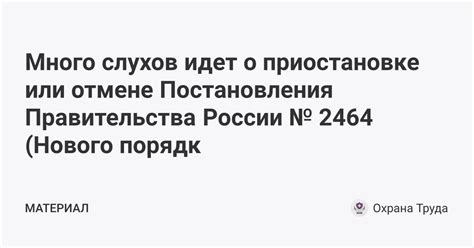 Много слухов идет о приостановке или отмене Постановления Правительства России № 2464 (Нового порядк

МАТЕРИАЛ

Охрана Труда